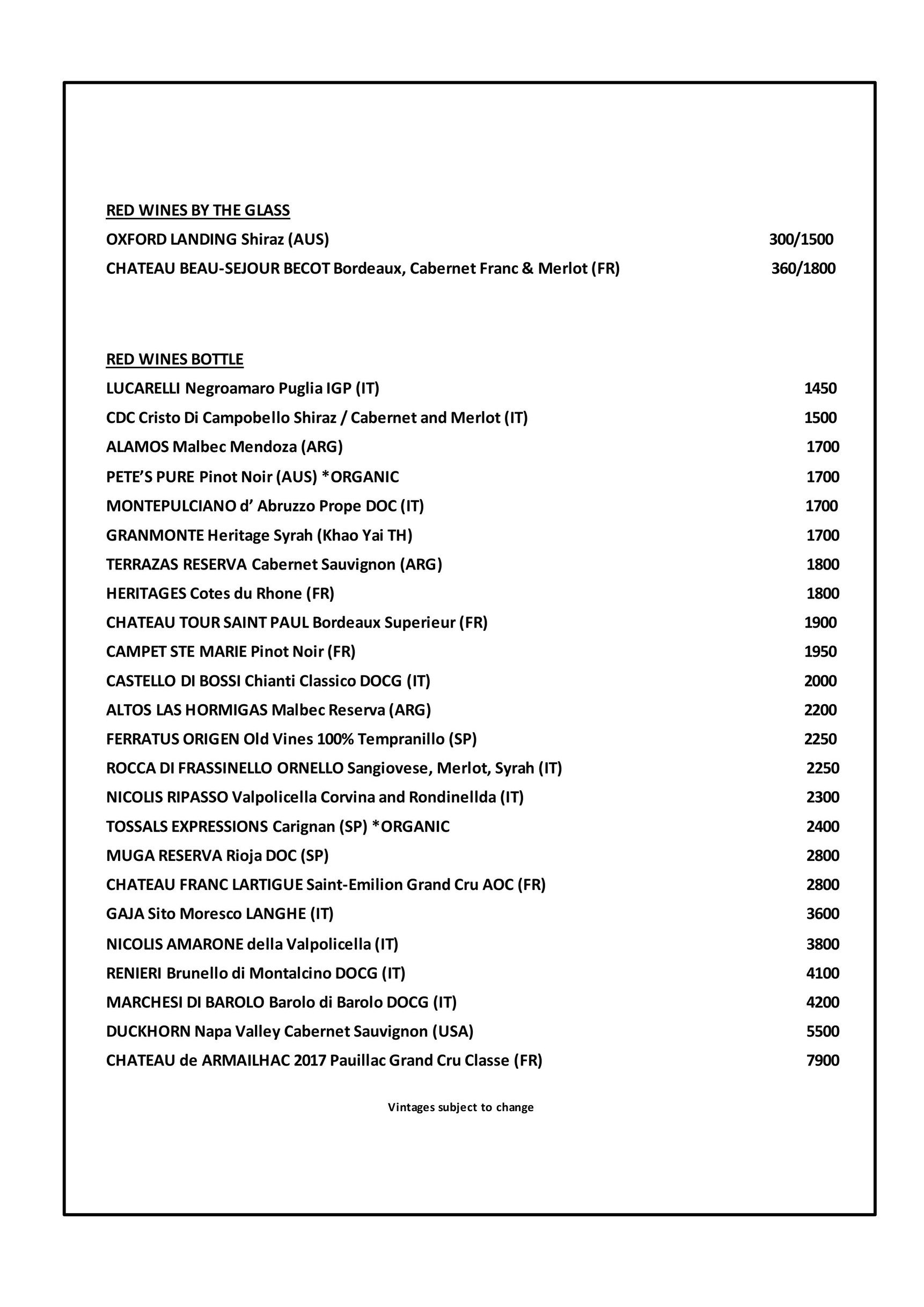 RED WINES BY THE GLASS

OXFORD LANDING Shiraz (AUS) 300/1500

CHATEAU BEAU-SEJOUR BECOT Bordeaux, Cabernet Franc & Merlot (FR) 360/1800

RED WINES BOTTLE

LUCARELLI Negroamaro Puglia IGP (IT) 1450

CDC Cristo Di Campobello Shiraz / Cabernet and Merlot (IT) 1500

ALAMOS Malbec Mendoza (ARG) 1700

PETE'S PURE Pinot Noir (AUS) *ORGANIC 1700

MONTEPULCIANO d' Abruzzo Prope DOC (IT) 1700

GRANMONTE Heritage Syrah (Khao Yai TH) 1700

TERRAZAS RESERVA Cabernet Sauvignon (ARG) 1800

HERITAGES Cotes du Rhone (FR) 1800

CHATEAU TOUR SAINT PAUL Bordeaux Superieur (FR) 1900

CAMPET STE MARIE Pinot Noir (FR) 1950

CASTELLO DI BOSSI Chianti Classico DOCG (IT) 2000

ALTOS LAS HORMIGAS Malbec Reserva (ARG) 2200

FERRATUS ORIGEN Old Vines 100% Tempranillo (SP) 2250

ROCCA DI FRASSINELLO ORNELLO Sangiovese, Merlot, Syrah (IT) 2250

NICOLIS RIPASSO Valpolicella Corvina and Rondinellda (IT) 2300

TOSSALS EXPRESSIONS Carignan (SP) *ORGANIC 2400

MUGA RESERVA Rioja DOC (SP) 2800

CHATEAU FRANC LARTIGUE Saint-Emilion Grand Cru AOC (FR) 2800

GAJA Sito Moresco LANGHE (IT) 3600

NICOLIS AMARONE della Valpolicella (IT) 3800

RENIERI Brunello di Montalcino DOCG (IT) 4100

MARCHESI DI BAROLO Barolo di Barolo DOCG (IT) 4200

DUCKHORN Napa Valley Cabernet Sauvignon (USA) 5500

CHATEAU de ARMAILHAC 2017 Pauillac Grand Cru Classe (FR) 7900

Vintages subject to change